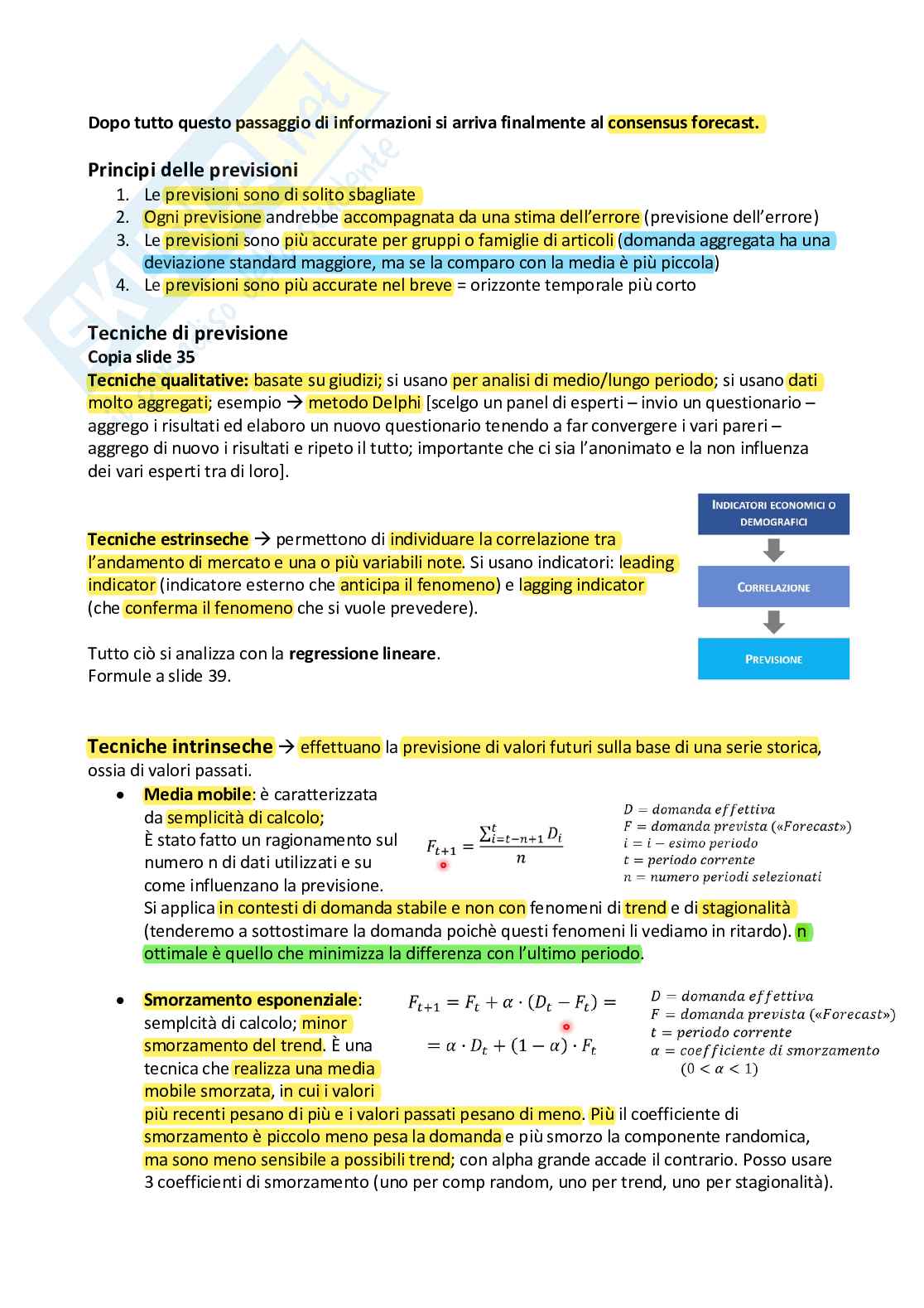 Dopo tutto questo passaggio di informazioni si arriva finalmente al consensus forecast.

Principi delle previsioni
1. Le previsioni sono di solito sbagliate
2. Ogni previsione andrebbe accompagnata da una stima dell'errore (previsione dell'errore)
3. Le previsioni sono più accurate per gruppi o famiglie di articoli (domanda aggregata ha una deviazione standard maggiore, ma se la comparo con la media è più piccola)
4. Le previsioni sono più accurate nel breve = orizzonte temporale più corto

Tecniche di previsione
Copia slide 35
Tecniche qualitative: basate su giudizi; si usano per analisi di medio/lungo periodo; si usano dati molto aggregati; esempio → metodo Delphi [scelgo un panel di esperti – invio un questionario – aggrego i risultati ed elaboro un nuovo questionario tenendo a far convergere i vari pareri – aggrego di nuovo i risultati e ripeto il tutto; importante che ci sia l'anonimato e la non influenza dei vari esperti tra di loro].

Tecniche estrinseche → permettono di individuare la correlazione tra l'andamento di mercato e una o più variabili note. Si usano indicatori: leading indicator (indicatore esterno che anticipa il fenomeno) e lagging indicator (che conferma il fenomeno che si vuole prevedere).

Tutto ciò si analizza con la regressione lineare.
Formule a slide 39.

INDICATORI ECONOMICI O DEMOGRAFICI
CORRELAZIONE
PREVISIONE

Tecniche intrinseche → effettuano la previsione di valori futuri sulla base di una serie storica, ossia di valori passati.
• Media mobile: è caratterizzata da semplicità di calcolo; È stato fatto un ragionamento sul numero n di dati utilizzati e su come influenzano la previsione.
$F_{t+1} = \frac{\sum_{i=t-n+1}^{t} D_i}{n}$
$D = domanda\ effettiva$
$F = domanda\ prevista\ («Forecast»)$
$i = i - esimo\ periodo$
$t = periodo\ corrente$
$n = numero\ periodi\ selezionati$
Si applica in contesti di domanda stabile e non con fenomeni di trend e di stagionalità (tenderemo a sottostimare la domanda poichè questi fenomeni li vediamo in ritardo). n ottimale è quello che minimizza la differenza con l'ultimo periodo.

• Smorzamento esponenziale: semplcità di calcolo; minor smorzamento del trend. È una tecnica che realizza una media mobile smorzata, in cui i valori più recenti pesano di più e i valori passati pesano di meno. Più il coefficiente di smorzamento è piccolo meno pesa la domanda e più smorzo la componente randomica, ma sono meno sensibile a possibili trend; con alpha grande accade il contrario. Posso usare 3 coefficienti di smorzamento (uno per comp random, uno per trend, uno per stagionalità).
$F_{t+1} = F_t + \alpha \cdot (D_t - F_t) =$
$= \alpha \cdot D_t + (1 - \alpha) \cdot F_t$
$D = domanda\ effettiva$
$F = domanda\ prevista\ («Forecast»)$
$t = periodo\ corrente$
$\alpha = coefficiente\ di\ smorzamento$
$(0 < \alpha < 1)$